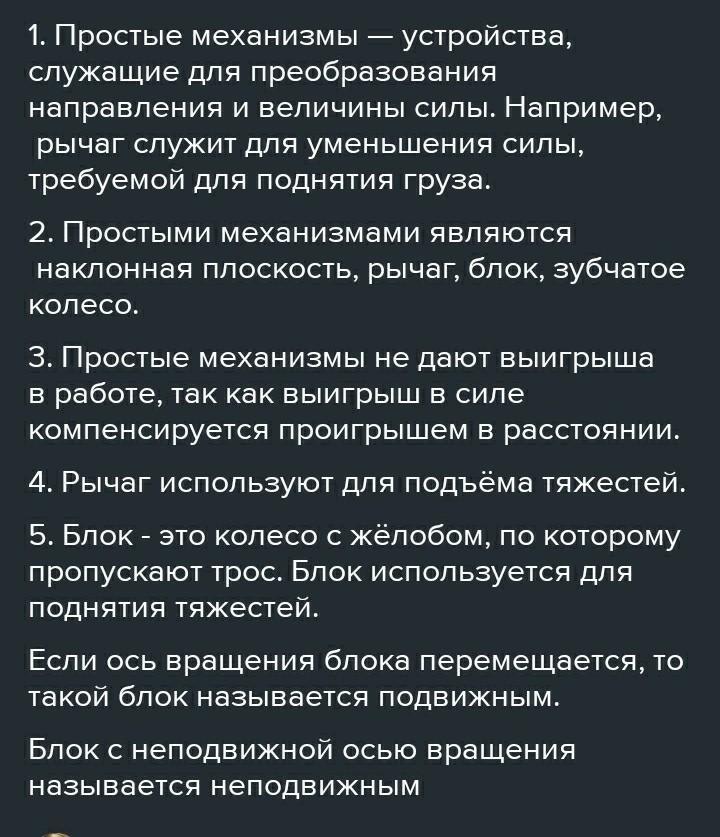 1. Простые механизмы — устройства, служащие для преобразования направления и величины силы. Например, рычаг служит для уменьшения силы, требуемой для поднятия груза.

2. Простыми механизмами являются наклонная плоскость, рычаг, блок, зубчатое колесо.

3. Простые механизмы не дают выигрыша в работе, так как выигрыш в силе компенсируется проигрышем в расстоянии.

4. Рычаг используют для подъёма тяжестей.

5. Блок - это колесо с жёлобом, по которому пропускают трос. Блок используется для поднятия тяжестей.

Если ось вращения блока перемещается, то такой блок называется подвижным.

Блок с неподвижной осью вращения называется неподвижным